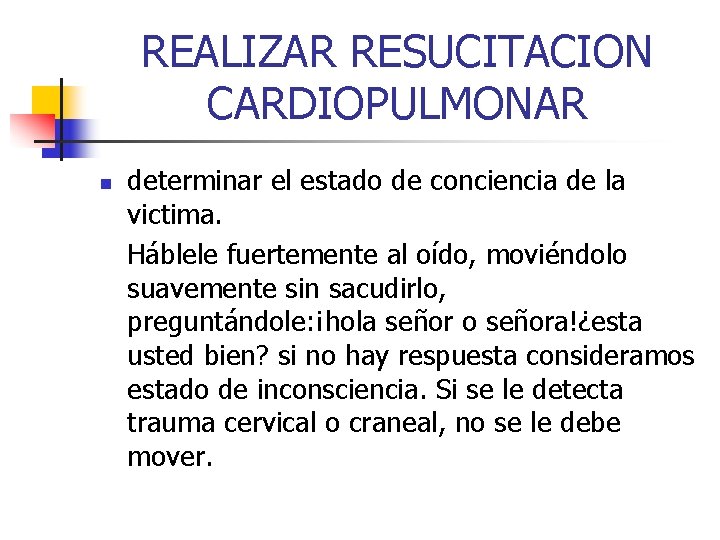 REALIZAR RESUCITACION CARDIOPULMONAR

determinar el estado de conciencia de la victima.

Háblele fuertemente al oído, moviéndolo suavemente sin sacudirlo, preguntándole:¡hola señor o señora!¿esta usted bien? si no hay respuesta consideramos estado de inconsciencia. Si se le detecta trauma cervical o craneal, no se le debe mover.